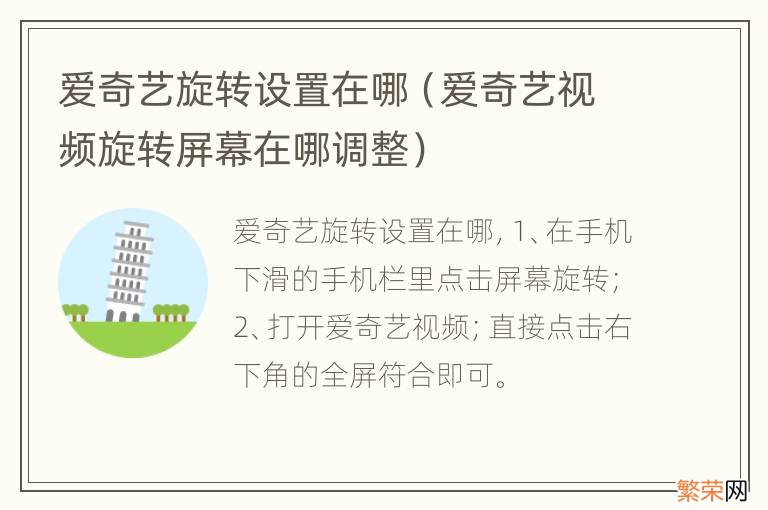 爱奇艺旋转设置在哪（爱奇艺视频旋转屏幕在哪调整）

爱奇艺旋转设置在哪, 1、在手机下滑的手机栏里点击屏幕旋转; 2、打开爱奇艺视频; 直接点击右下角的全屏符合即可。

繁荣网